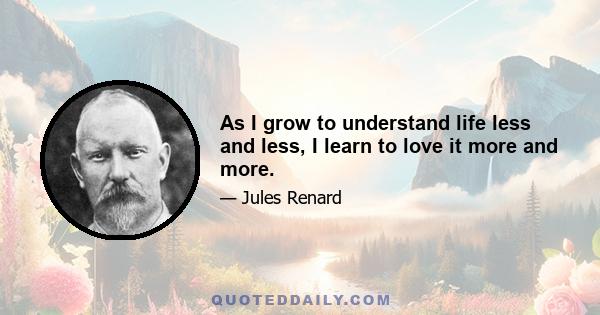 As I grow to understand life less and less, I learn to love it more and more.

— Jules Renard

QUOTEDDAILY.COM